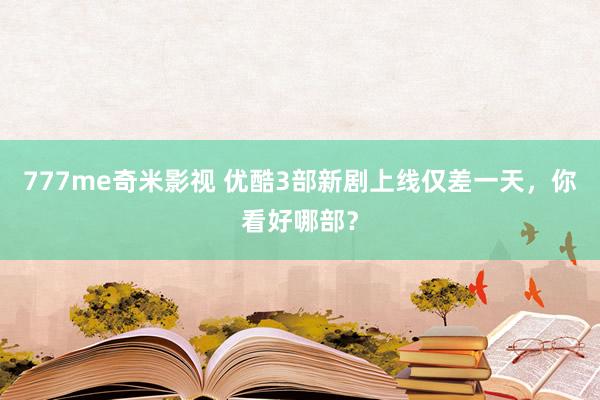 777me奇米影视 优酷3部新剧上线仅差一天，你看好哪部？